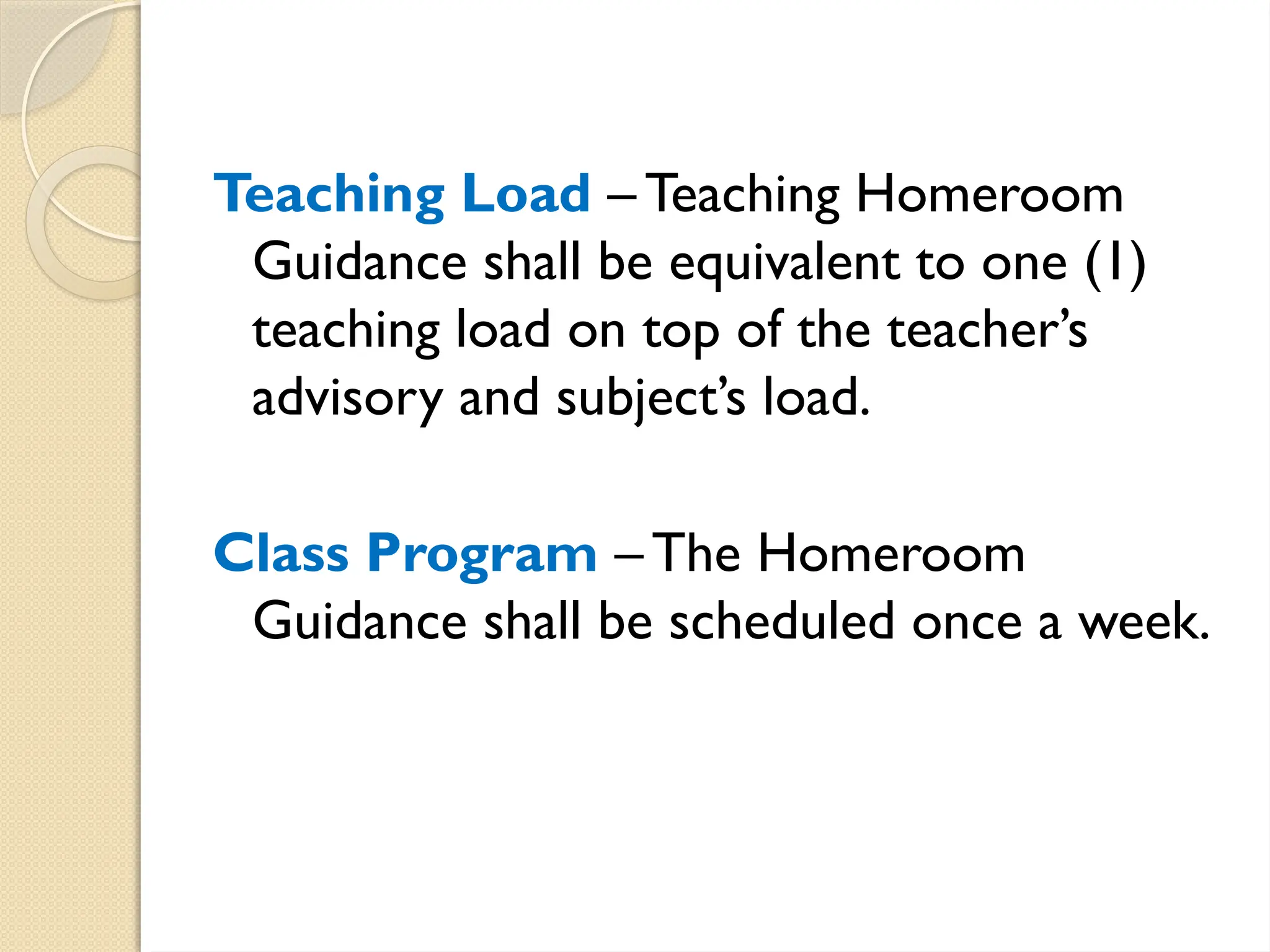 Teaching Load – Teaching Homeroom Guidance shall be equivalent to one (1) teaching load on top of the teacher's advisory and subject's load.

Class Program – The Homeroom Guidance shall be scheduled once a week.